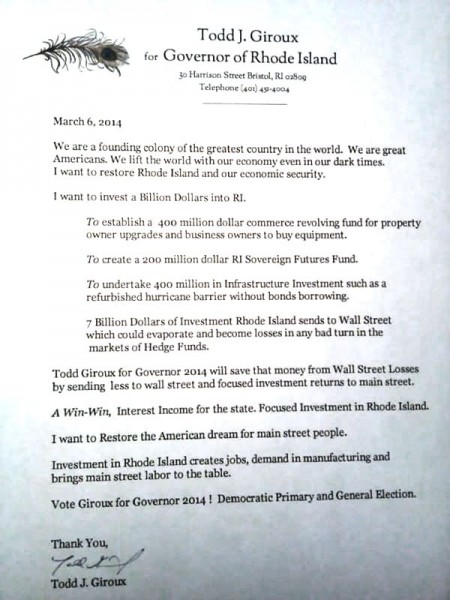 Todd J. Giroux
for Governor of Rhode Island
30 Harrison Street Bristol, RI 02809
Telephone (401) 451-4004

March 6, 2014

We are a founding colony of the greatest country in the world. We are great Americans. We lift the world with our economy even in our dark times. I want to restore Rhode Island and our economic security.

I want to invest a Billion Dollars into RI.

To establish a 400 million dollar commerce revolving fund for property owner upgrades and business owners to buy equipment.

To create a 200 million dollar RI Sovereign Futures Fund.

To undertake 400 million in Infrastructure Investment such as a refurbished hurricane barrier without bonds borrowing.

7 Billion Dollars of Investment Rhode Island sends to Wall Street which could evaporate and become losses in any bad turn in the markets of Hedge Funds.

Todd Giroux for Governor 2014 will save that money from Wall Street Losses by sending less to wall street and focused investment returns to main street.

A Win-Win, Interest Income for the state. Focused Investment in Rhode Island.

I want to Restore the American dream for main street people.

Investment in Rhode Island creates jobs, demand in manufacturing and brings main street labor to the table.

Vote Giroux for Governor 2014 ! Democratic Primary and General Election.

Thank You,
Todd J. Giroux
Todd J. Giroux